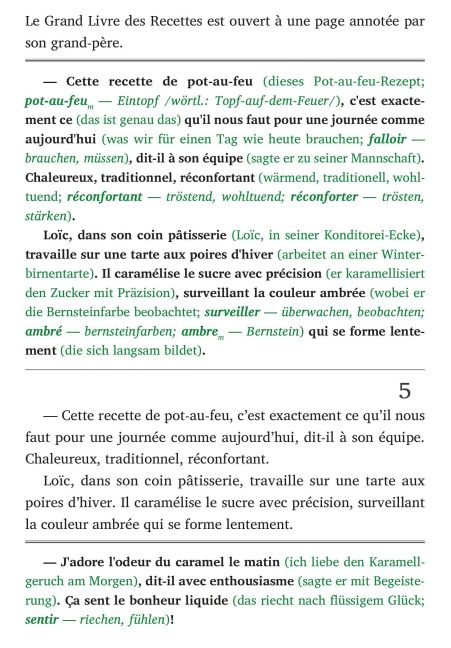 Le Grand Livre des Recettes est ouvert à une page annotée par son grand-père.

— Cette recette de pot-au-feu (dieses Pot-au-feu-Rezept; pot-au-feu$_m$ — Eintopf /wörtl.: Topf-auf-dem-Feuer/), c'est exactement ce (das ist genau das) qu'il nous faut pour une journée comme aujourd'hui (was wir für einen Tag wie heute brauchen; falloir — brauchen, müssen), dit-il à son équipe (sagte er zu seiner Mannschaft). Chaleureux, traditionnel, réconfortant (wärmend, traditionell, wohltuend; réconfortant — tröstend, wohltuend; réconforter — trösten, stärken).

Loïc, dans son coin pâtisserie (Loïc, in seiner Konditorei-Ecke), travaille sur une tarte aux poires d'hiver (arbeitet an einer Winterbirnentarte). Il caramélise le sucre avec précision (er karamellisiert den Zucker mit Präzision), surveillant la couleur ambrée (wobei er die Bernsteinfarbe beobachtet; surveiller — überwachen, beobachten; ambré — bernsteinfarben; ambre$_m$ — Bernstein) qui se forme lentement (die sich langsam bildet).

5

— Cette recette de pot-au-feu, c'est exactement ce qu'il nous faut pour une journée comme aujourd'hui, dit-il à son équipe. Chaleureux, traditionnel, réconfortant.

Loïc, dans son coin pâtisserie, travaille sur une tarte aux poires d'hiver. Il caramélise le sucre avec précision, surveillant la couleur ambrée qui se forme lentement.

— J'adore l'odeur du caramel le matin (ich liebe den Karamellgeruch am Morgen), dit-il avec enthousiasme (sagte er mit Begeisterung). Ça sent le bonheur liquide (das riecht nach flüssigem Glück; sentir — riechen, fühlen)!